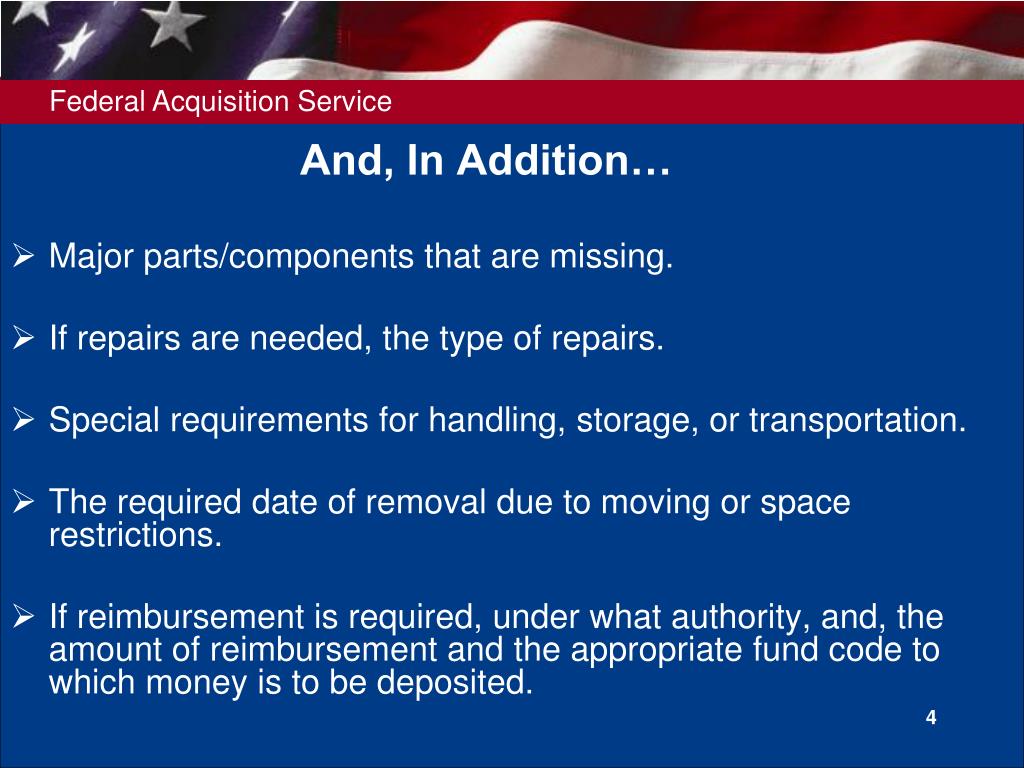 Federal Acquisition Service

And, In Addition…

➢ Major parts/components that are missing.

➢ If repairs are needed, the type of repairs.

➢ Special requirements for handling, storage, or transportation.

➢ The required date of removal due to moving or space restrictions.

➢ If reimbursement is required, under what authority, and, the amount of reimbursement and the appropriate fund code to which money is to be deposited.

4